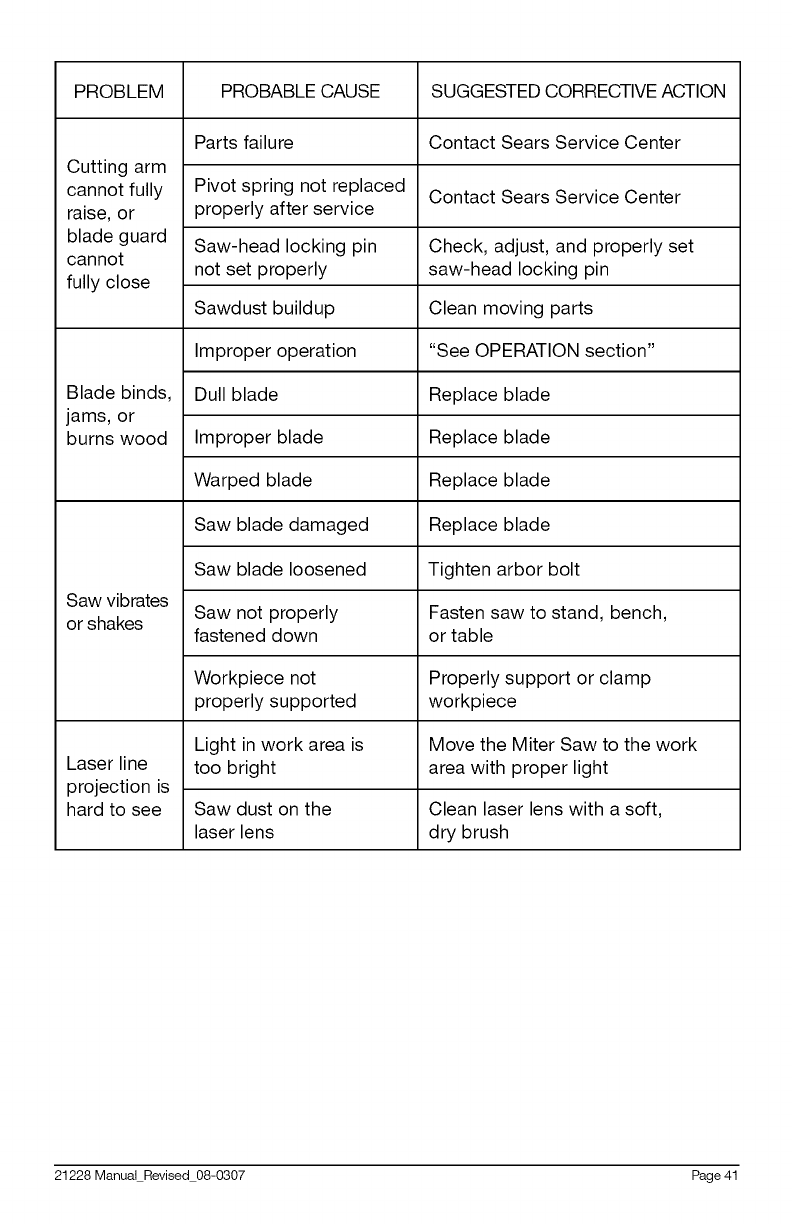 | PROBLEM | PROBABLE CAUSE | SUGGESTED CORRECTIVE ACTION |
|---|---|---|
| Cutting arm cannot fully raise, or blade guard cannot fully close | Parts failure | Contact Sears Service Center |
| | Pivot spring not replaced properly after service | Contact Sears Service Center |
| | Saw-head locking pin not set properly | Check, adjust, and properly set saw-head locking pin |
| | Sawdust buildup | Clean moving parts |
| Blade binds, jams, or burns wood | Improper operation | “See OPERATION section” |
| | Dull blade | Replace blade |
| | Improper blade | Replace blade |
| | Warped blade | Replace blade |
| Saw vibrates or shakes | Saw blade damaged | Replace blade |
| | Saw blade loosened | Tighten arbor bolt |
| | Saw not properly fastened down | Fasten saw to stand, bench, or table |
| | Workpiece not properly supported | Properly support or clamp workpiece |
| Laser line projection is hard to see | Light in work area is too bright | Move the Miter Saw to the work area with proper light |
| | Saw dust on the laser lens | Clean laser lens with a soft, dry brush |

21228 Manual_Revised_08-0307 Page 41